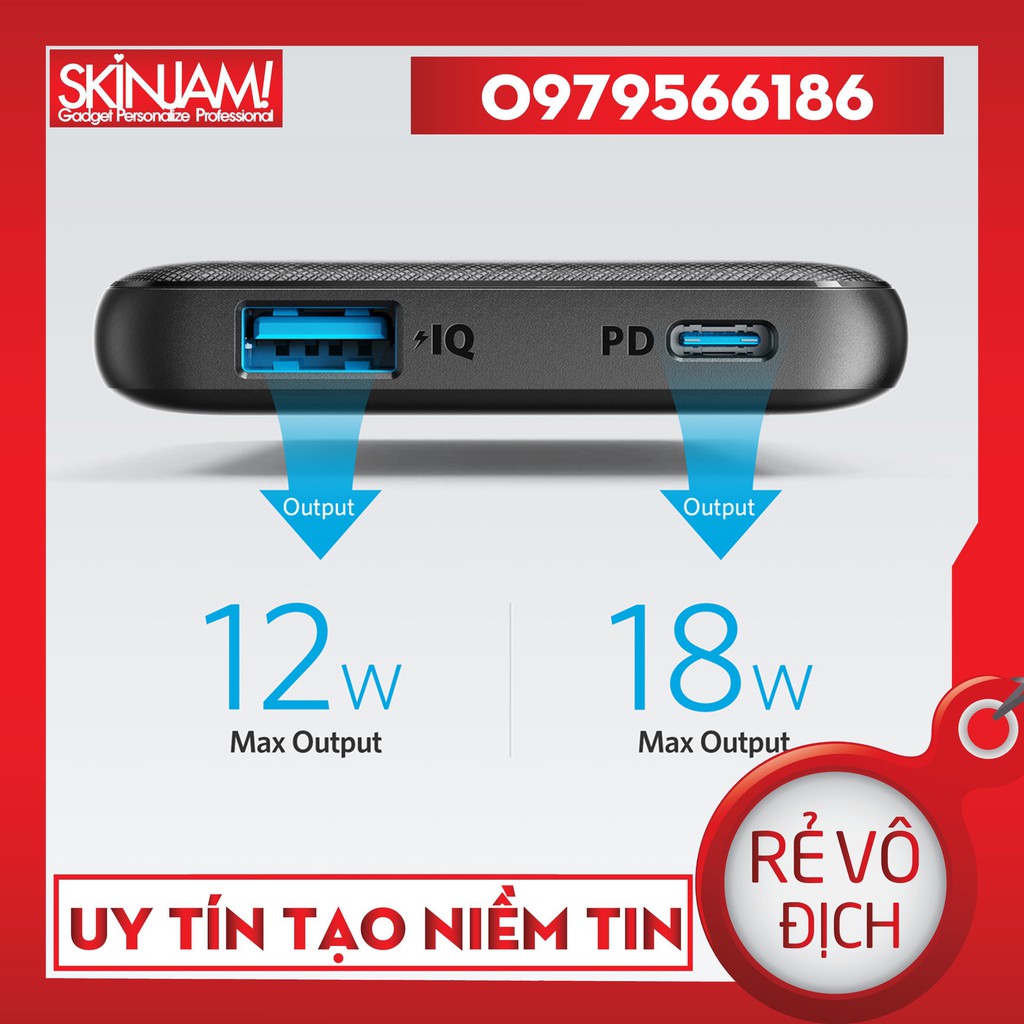 SKINJAM!
Gadget Personalize Professional

0979566186

IQ

PD

Output

Output

12W
Max Output

18W
Max Output

UY TÍN TẠO NIỀM TIN

RẺ VÔ ĐỊCH